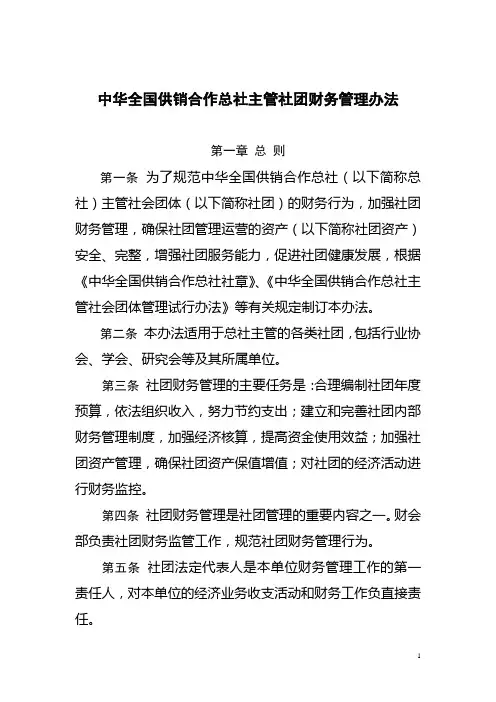 中华全国供销合作总社主管社团财务管理办法

第一章 总 则

第一条 为了规范中华全国供销合作总社（以下简称总社）主管社会团体（以下简称社团）的财务行为，加强社团财务管理，确保社团管理运营的资产（以下简称社团资产）安全、完整，增强社团服务能力，促进社团健康发展，根据《中华全国供销合作总社社章》、《中华全国供销合作总社主管社会团体管理试行办法》等有关规定制订本办法。

第二条 本办法适用于总社主管的各类社团，包括行业协会、学会、研究会等及其所属单位。

第三条 社团财务管理的主要任务是：合理编制社团年度预算，依法组织收入，努力节约支出；建立和完善社团内部财务管理制度，加强经济核算，提高资金使用效益；加强社团资产管理，确保社团资产保值增值；对社团的经济活动进行财务监控。

第四条 社团财务管理是社团管理的重要内容之一。财会部负责社团财务监管工作，规范社团财务管理行为。

第五条 社团法定代表人是本单位财务管理工作的第一责任人，对本单位的经济业务收支活动和财务工作负直接责任。

1